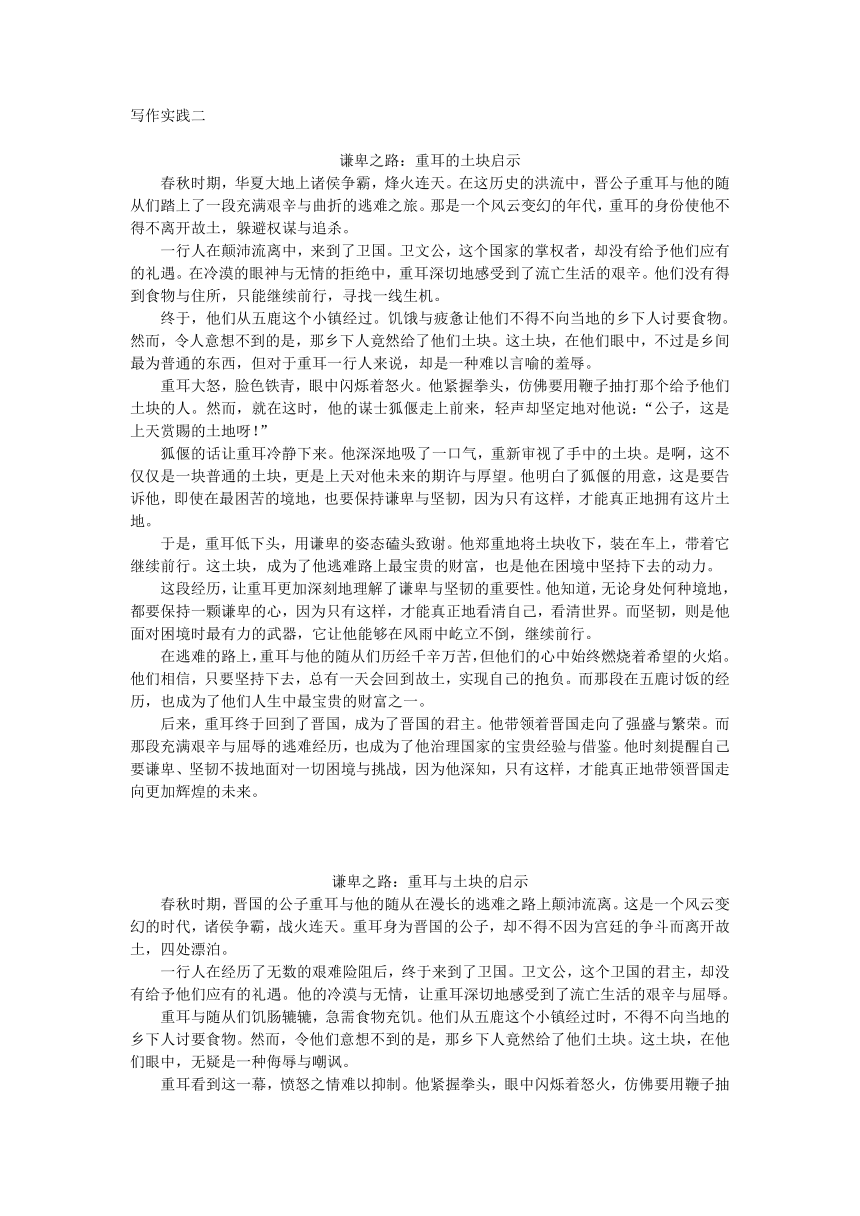 写作实践二

谦卑之路：重耳的土块启示

春秋时期，华夏大地上诸侯争霸，烽火连天。在这历史的洪流中，晋公子重耳与他的随从们踏上了一段充满艰辛与曲折的逃难之旅。那是一个风云变幻的年代，重耳的身份使他不得不离开故土，躲避权谋与追杀。

一行人在颠沛流离中，来到了卫国。卫文公，这个国家的掌权者，却没有给予他们应有的礼遇。在冷漠的眼神与无情的拒绝中，重耳深切地感受到了流亡生活的艰辛。他们没有得到食物与住所，只能继续前行，寻找一线生机。

终于，他们从五鹿这个小镇经过。饥饿与疲惫让他们不得不向当地的乡下人讨要食物。然而，令人意想不到的是，那乡下人竟然给了他们土块。这土块，在他们眼中，不过是乡间最为普通的东西，但对于重耳一行人来说，却是一种难以言喻的羞辱。

重耳大怒，脸色铁青，眼中闪烁着怒火。他紧握拳头，仿佛要用鞭子抽打那个给予他们土块的人。然而，就在这时，他的谋士狐偃走上前来，轻声却坚定地对他说：“公子，这是上天赏赐的土地呀！”

狐偃的话让重耳冷静下来。他深深地吸了一口气，重新审视了手中的土块。是啊，这不仅仅是一块普通的土块，更是上天对他未来的期许与厚望。他明白了狐偃的用意，这是要告诉他，即使在最困苦的境地，也要保持谦卑与坚韧，因为只有这样，才能真正地拥有这片土地。

于是，重耳低下头，用谦卑的姿态磕头致谢。他郑重地将土块收下，装在车上，带着它继续前行。这土块，成为了他逃难路上最宝贵的财富，也是他在困境中坚持下去的动力。

这段经历，让重耳更加深刻地理解了谦卑与坚韧的重要性。他知道，无论身处何种境地，都要保持一颗谦卑的心，因为只有这样，才能真正地看清自己，看清世界。而坚韧，则是他面对困境时最有力的武器，它让他能够在风雨中屹立不倒，继续前行。

在逃难的路上，重耳与他的随从们历经千辛万苦，但他们的心中始终燃烧着希望的火焰。他们相信，只要坚持下去，总有一天会回到故土，实现自己的抱负。而那段在五鹿讨饭的经历，也成为了他们人生中最宝贵的财富之一。

后来，重耳终于回到了晋国，成为了晋国的君主。他带领着晋国走向了强盛与繁荣。而那段充满艰辛与屈辱的逃难经历，也成为了他治理国家的宝贵经验与借鉴。他时刻提醒自己要谦卑、坚韧不拔地面对一切困境与挑战，因为他深知，只有这样，才能真正地带领晋国走向更加辉煌的未来。

谦卑之路：重耳与土块的启示

春秋时期，晋国的公子重耳与他的随从在漫长的逃难之路上颠沛流离。这是一个风云变幻的时代，诸侯争霸，战火连天。重耳身为晋国的公子，却不得不因为宫廷的争斗而离开故土，四处漂泊。

一行人在经历了无数的艰难险阻后，终于来到了卫国。卫文公，这个卫国的君主，却没有给予他们应有的礼遇。他的冷漠与无情，让重耳深切地感受到了流亡生活的艰辛与屈辱。

重耳与随从们饥肠辘辘，急需食物充饥。他们从五鹿这个小镇经过时，不得不向当地的乡下人讨要食物。然而，令他们意想不到的是，那乡下人竟然给了他们土块。这土块，在他们眼中，无疑是一种侮辱与嘲讽。

重耳看到这一幕，愤怒之情难以抑制。他紧握拳头，眼中闪烁着怒火，仿佛要用鞭子抽